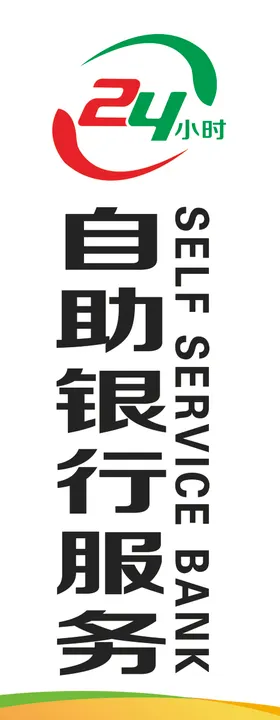 24小时

自助银行服务

SELF SERVICE BANK